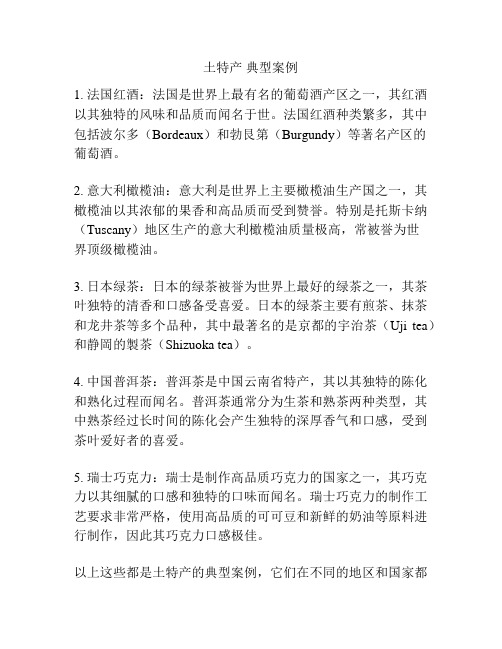 土特产 典型案例

1. 法国红酒：法国是世界上最有名的葡萄酒产区之一，其红酒以其独特的风味和品质而闻名于世。法国红酒种类繁多，其中包括波尔多（Bordeaux）和勃艮第（Burgundy）等著名产区的葡萄酒。

2. 意大利橄榄油：意大利是世界上主要橄榄油生产国之一，其橄榄油以其浓郁的果香和高品质而受到赞誉。特别是托斯卡纳（Tuscany）地区生产的意大利橄榄油质量极高，常被誉为世界顶级橄榄油。

3. 日本绿茶：日本的绿茶被誉为世界上最好的绿茶之一，其茶叶独特的清香和口感备受喜爱。日本的绿茶主要有煎茶、抹茶和龙井茶等多个品种，其中最著名的是京都的宇治茶（Uji tea）和静岡的製茶（Shizuoka tea）。

4. 中国普洱茶：普洱茶是中国云南省特产，其以其独特的陈化和熟化过程而闻名。普洱茶通常分为生茶和熟茶两种类型，其中熟茶经过长时间的陈化会产生独特的深厚香气和口感，受到茶叶爱好者的喜爱。

5. 瑞士巧克力：瑞士是制作高品质巧克力的国家之一，其巧克力以其细腻的口感和独特的口味而闻名。瑞士巧克力的制作工艺要求非常严格，使用高品质的可可豆和新鲜的奶油等原料进行制作，因此其巧克力口感极佳。

以上这些都是土特产的典型案例，它们在不同的地区和国家都